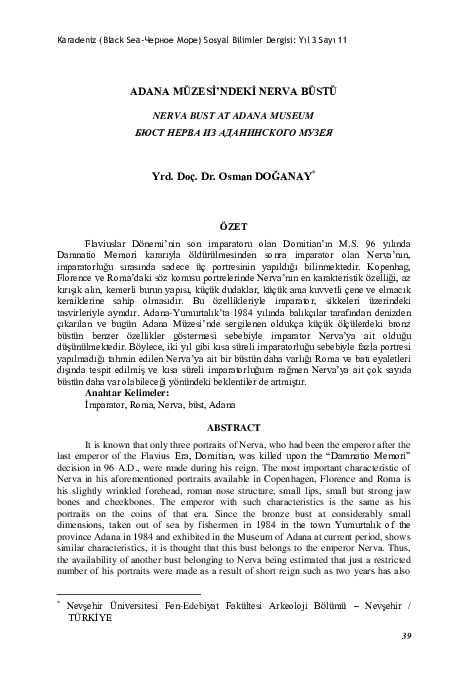 Karadeniz (Black Sea-Черное Море) Sosyal Bilimler Dergisi: Yıl 3 Sayı 11

ADANA MÜZESİ'NDEKİ NERVA BÜSTÜ

NERVA BUST AT ADANA MUSEUM

БЮСТ НЕРВА ИЗ АДАНИНСКОГО МУЗЕЯ

Yrd. Doç. Dr. Osman DOĞANAY*

ÖZET

Flaviuslar Dönemi'nin son imparatoru olan Domitian'ın M.S. 96 yılında Damnatio Memori kararıyla öldürülmesinden sonra imparator olan Nerva'nın, imparatorluğu sırasında sadece üç portresinin yapıldığı bilinmektedir. Kopenhag, Florence ve Roma'daki söz konusu portrelerinde Nerva'nın en karakteristik özelliği, az kırışık alın, kemerli burun yapısı, küçük dudaklar, küçük ama kuvvetli çene ve elmacık kemiklerine sahip olmasıdır. Bu özellikleriyle imparator, sikkeleri üzerindeki tasvirleriyle aynıdır. Adana-Yumurtalık'ta 1984 yılında balıkçılar tarafından denizden çıkarılan ve bugün Adana Müzesi'nde sergilenen oldukça küçük ölçülerdeki bronz büstün benzer özellikler göstermesi sebebiyle imparator Nerva'ya ait olduğu düşünülmektedir. Böylece, iki yıl gibi kısa süreli imparatorluğu sebebiyle fazla portresi yapılmadığı tahmin edilen Nerva'ya ait bir büstün daha varlığı Roma ve batı eyaletleri dışında tespit edilmiş ve kısa süreli imparatorluğuna rağmen Nerva'ya ait çok sayıda büstün daha var olabileceği yönündeki beklentiler de artmıştır.

Anahtar Kelimeler:
İmparator, Roma, Nerva, büst, Adana

ABSTRACT

It is known that only three portraits of Nerva, who had been the emperor after the last emperor of the Flavius Era, Domitian, was killed upon the "Damnatio Memori" decision in 96 A.D., were made during his reign. The most important characteristic of Nerva in his aforementioned portraits available in Copenhagen, Florence and Roma is his slightly wrinkled forehead, roman nose structure, small lips, small but strong jaw bones and cheekbones. The emperor with such characteristics is the same as his portraits on the coins of that era. Since the bronze bust at considerably small dimensions, taken out of sea by fishermen in 1984 in the town Yumurtalık of the province Adana in 1984 and exhibited in the Museum of Adana at current period, shows similar characteristics, it is thought that this bust belongs to the emperor Nerva. Thus, the availability of another bust belonging to Nerva being estimated that just a restricted number of his portraits were made as a result of short reign such as two years has also

* Nevşehir Üniversitesi Fen-Edebiyat Fakültesi Arkeoloji Bölümü – Nevşehir / TÜRKİYE

39